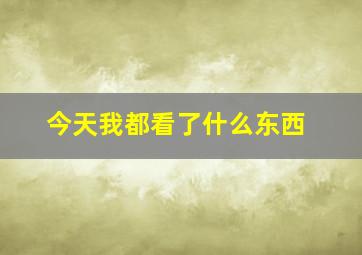 今天我都看了什么东西